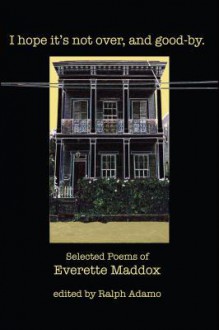 I hope it's not over, and good-by.

Selected Poems of
Everette Maddox

edited by Ralph Adamo